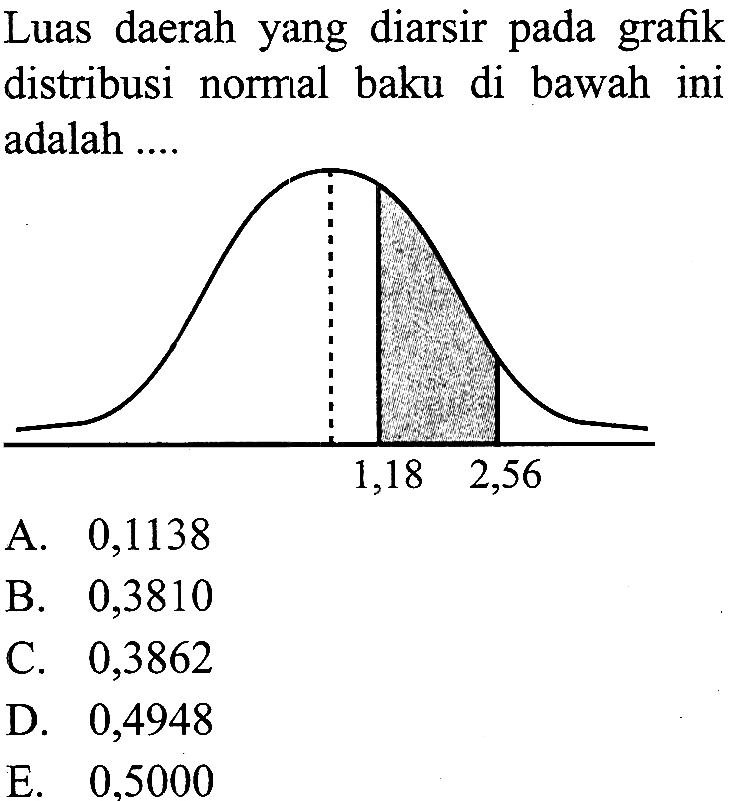 Luas daerah yang diarsir pada grafik distribusi normal baku di bawah ini adalah ....

1,18 2,56

A. 0,1138
B. 0,3810
C. 0,3862
D. 0,4948
E. 0,5000